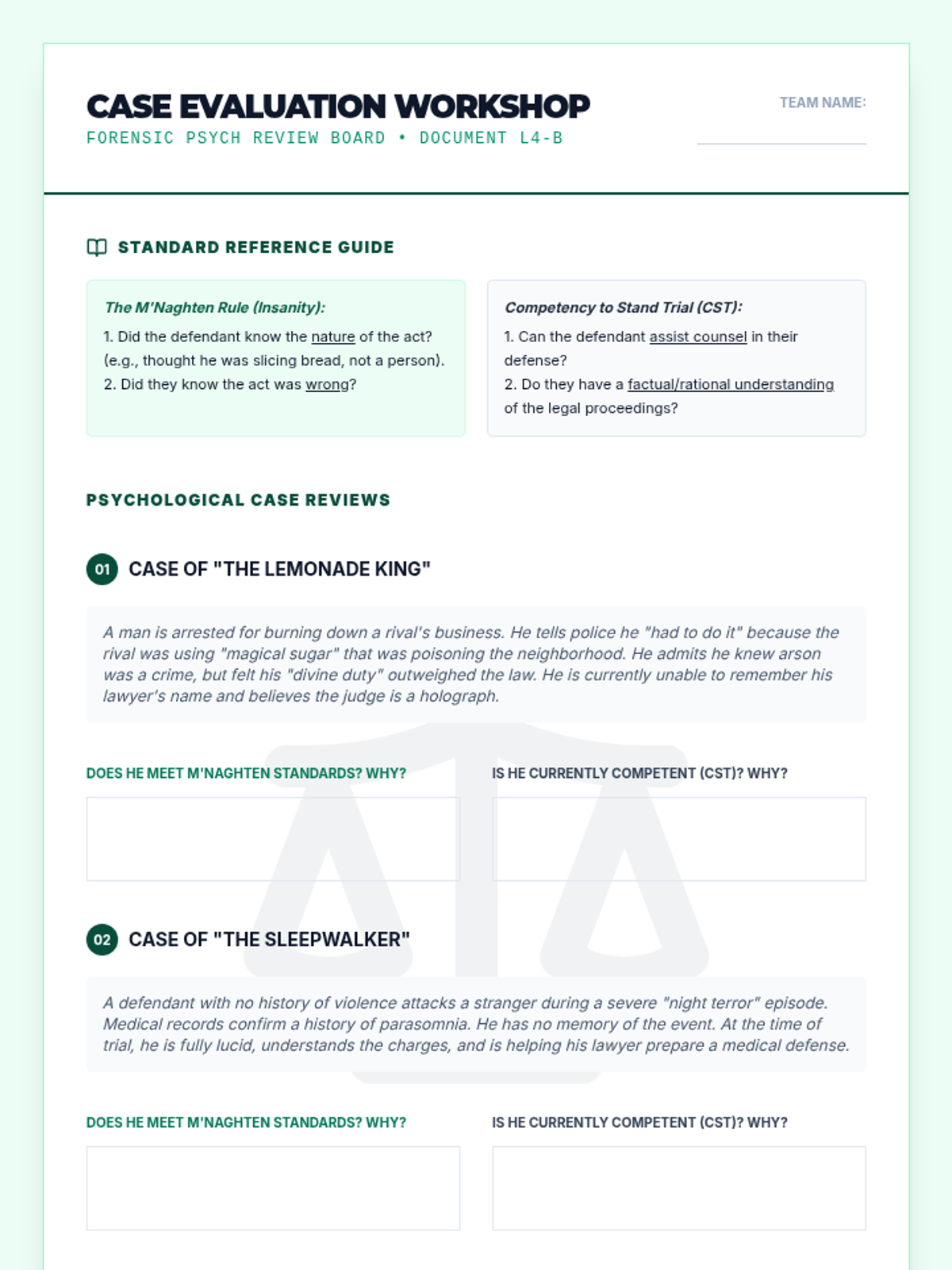 CASE EVALUATION WORKSHOP
FORENSIC PSYCH REVIEW BOARD • DOCUMENT L4-B

TEAM NAME:

STANDARD REFERENCE GUIDE

The M'Naghten Rule (Insanity):
1. Did the defendant know the nature of the act? (e.g., thought he was slicing bread, not a person).
2. Did they know the act was wrong?

Competency to Stand Trial (CST):
1. Can the defendant assist counsel in their defense?
2. Do they have a factual/rational understanding of the legal proceedings?

PSYCHOLOGICAL CASE REVIEWS

01 CASE OF "THE LEMONADE KING"

A man is arrested for burning down a rival's business. He tells police he "had to do it" because the rival was using "magical sugar" that was poisoning the neighborhood. He admits he knew arson was a crime, but felt his "divine duty" outweighed the law. He is currently unable to remember his lawyer's name and believes the judge is a holograph.

DOES HE MEET M'NAGHTEN STANDARDS? WHY?

IS HE CURRENTLY COMPETENT (CST)? WHY?

02 CASE OF "THE SLEEPWALKER"

A defendant with no history of violence attacks a stranger during a severe "night terror" episode. Medical records confirm a history of parasomnia. He has no memory of the event. At the time of trial, he is fully lucid, understands the charges, and is helping his lawyer prepare a medical defense.

DOES HE MEET M'NAGHTEN STANDARDS? WHY?

IS HE CURRENTLY COMPETENT (CST)? WHY?